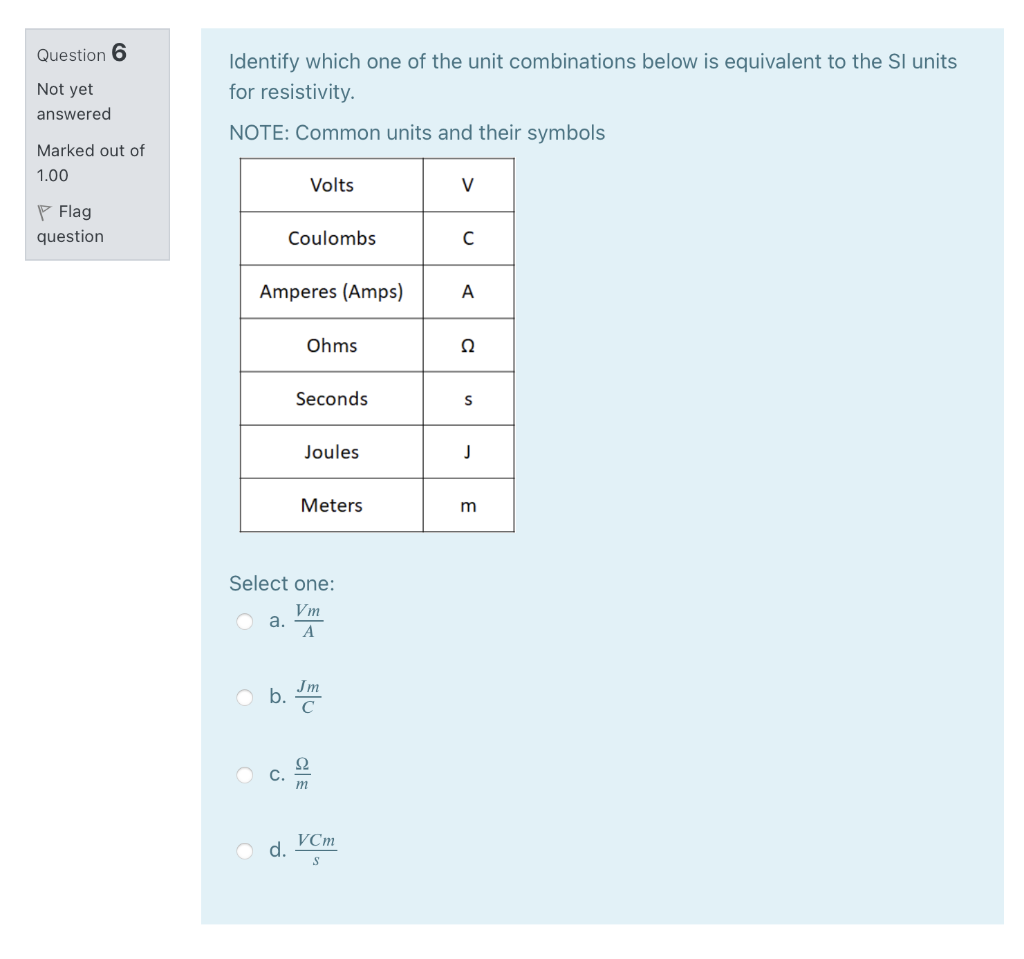 Question 6

Not yet answered

Marked out of 1.00

Flag question

Identify which one of the unit combinations below is equivalent to the SI units for resistivity.

NOTE: Common units and their symbols

| Volts | V |
|---|---|
| Coulombs | C |
| Amperes (Amps) | A |
| Ohms | Ω |
| Seconds | s |
| Joules | J |
| Meters | m |

Select one:

a. $\frac{Vm}{A}$

b. $\frac{Jm}{C}$

c. $\frac{\Omega}{m}$

d. $\frac{VCm}{s}$